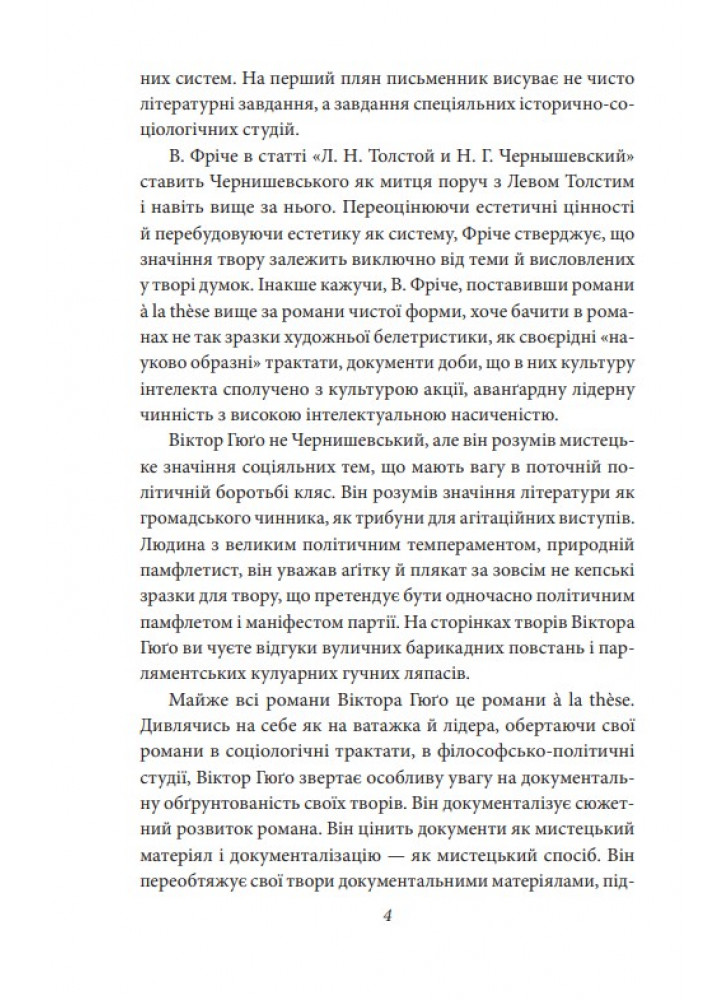 них систем. На перший плян письменник висуває не чисто літературні завдання, а завдання спеціяльних історично-соціологічних студій.

В. Фріче в статті «Л. Н. Толстой и Н. Г. Чернышевский» ставить Чернишевського як митця поруч з Левом Толстим і навіть вище за нього. Переоцінюючи естетичні цінності й перебудовуючи естетику як систему, Фріче стверджує, що значіння твору залежить виключно від теми й висловлених у творі думок. Інакше кажучи, В. Фріче, поставивши романи à la thèse вище за романи чистої форми, хоче бачити в романах не так зразки художньої белетристики, як своєрідні «науково образні» трактати, документи доби, що в них культуру інтелекта сполучено з культурою акції, аванґардну лідерну чинність з високою інтелектуальною насиченістю.

Віктор Гюґо не Чернишевський, але він розумів мистецьке значіння соціяльних тем, що мають вагу в поточній політичній боротьбі кляс. Він розумів значіння літератури як громадського чинника, як трибуни для агітаційних виступів. Людина з великим політичним темпераментом, природній памфлетист, він уважав агітку й плякат за зовсім не кепські зразки для твору, що претендує бути одночасно політичним памфлетом і маніфестом партії. На сторінках творів Віктора Гюґо ви чуєте відгуки вуличних барикадних повстань і парляментських кулуарних гучних ляпасів.

Майже всі романи Віктора Гюґо це романи à la thèse. Дивлячись на себе як на ватажка й лідера, обертаючи свої романи в соціологічні трактати, в філософсько-політичні студії, Віктор Гюґо звертає особливу увагу на документальну обґрунтованість своїх творів. Він документалізує сюжетний розвиток романа. Він цінить документи як мистецький матеріял і документалізацію — як мистецький спосіб. Він переобтяжує свої твори документальними матеріялами, під-

4